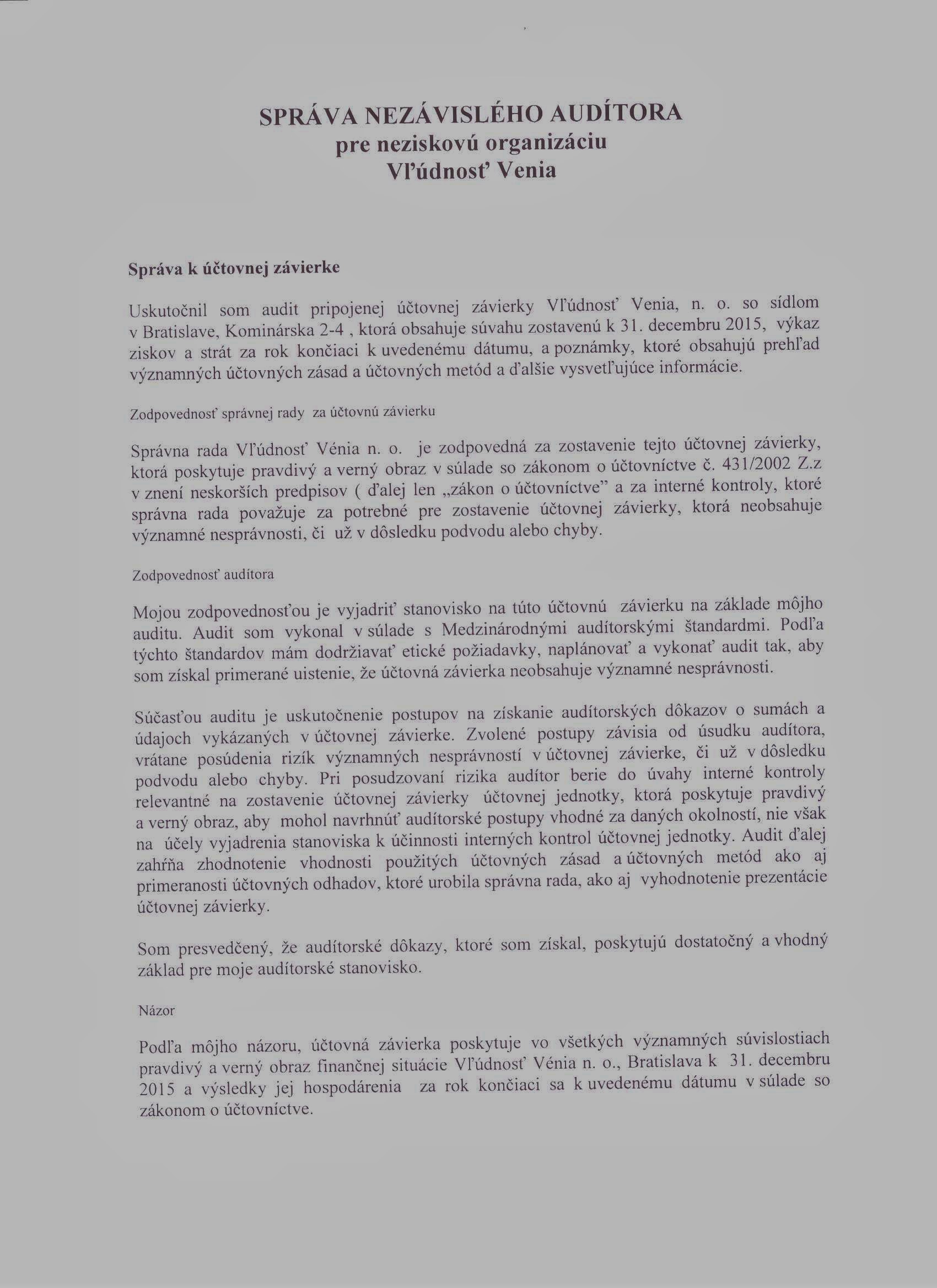 SPRÁVA NEZÁVISLÉHO AUDÍTORA
pre neziskovú organizáciu
Vľúdnosť Venia

Správa k účtovnej závierke

Uskutočnil som audit pripojenej účtovnej závierky Vľúdnosť Venia, n. o. so sídlom v Bratislave, Kominárska 2-4 , ktorá obsahuje súvahu zostavenú k 31. decembru 2015, výkaz ziskov a strát za rok končiaci k uvedenému dátumu, a poznámky, ktoré obsahujú prehľad významných účtovných zásad a účtovných metód a ďalšie vysvetľujúce informácie.

Zodpovednosť správnej rady za účtovnú závierku

Správna rada Vľúdnosť Vénia n. o. je zodpovedná za zostavenie tejto účtovnej závierky, ktorá poskytuje pravdivý a verný obraz v súlade so zákonom o účtovníctve č. 431/2002 Z.z v znení neskorších predpisov ( ďalej len „zákon o účtovníctve" a za interné kontroly, ktoré správna rada považuje za potrebné pre zostavenie účtovnej závierky, ktorá neobsahuje významné nesprávnosti, či už v dôsledku podvodu alebo chyby.

Zodpovednosť audítora

Mojou zodpovednosťou je vyjadriť stanovisko na túto účtovnú závierku na základe môjho auditu. Audit som vykonal v súlade s Medzinárodnými audítorskými štandardmi. Podľa týchto štandardov mám dodržiavať etické požiadavky, naplánovať a vykonať audit tak, aby som získal primerané uistenie, že účtovná závierka neobsahuje významné nesprávnosti.

Súčasťou auditu je uskutočnenie postupov na získanie audítorských dôkazov o sumách a údajoch vykázaných v účtovnej závierke. Zvolené postupy závisia od úsudku audítora, vrátane posúdenia rizík významných nesprávností v účtovnej závierke, či už v dôsledku podvodu alebo chyby. Pri posudzovaní rizika audítor berie do úvahy interné kontroly relevantné na zostavenie účtovnej závierky účtovnej jednotky, ktorá poskytuje pravdivý a verný obraz, aby mohol navrhnúť audítorské postupy vhodné za daných okolností, nie však na účely vyjadrenia stanoviska k účinnosti interných kontrol účtovnej jednotky. Audit ďalej zahŕňa zhodnotenie vhodnosti použitých účtovných zásad a účtovných metód ako aj primeranosti účtovných odhadov, ktoré urobila správna rada, ako aj vyhodnotenie prezentácie účtovnej závierky.

Som presvedčený, že audítorské dôkazy, ktoré som získal, poskytujú dostatočný a vhodný základ pre moje audítorské stanovisko.

Názor

Podľa môjho názoru, účtovná závierka poskytuje vo všetkých významných súvislostiach pravdivý a verný obraz finančnej situácie Vľúdnosť Vénia n. o., Bratislava k 31. decembru 2015 a výsledky jej hospodárenia za rok končiaci sa k uvedenému dátumu v súlade so zákonom o účtovníctve.